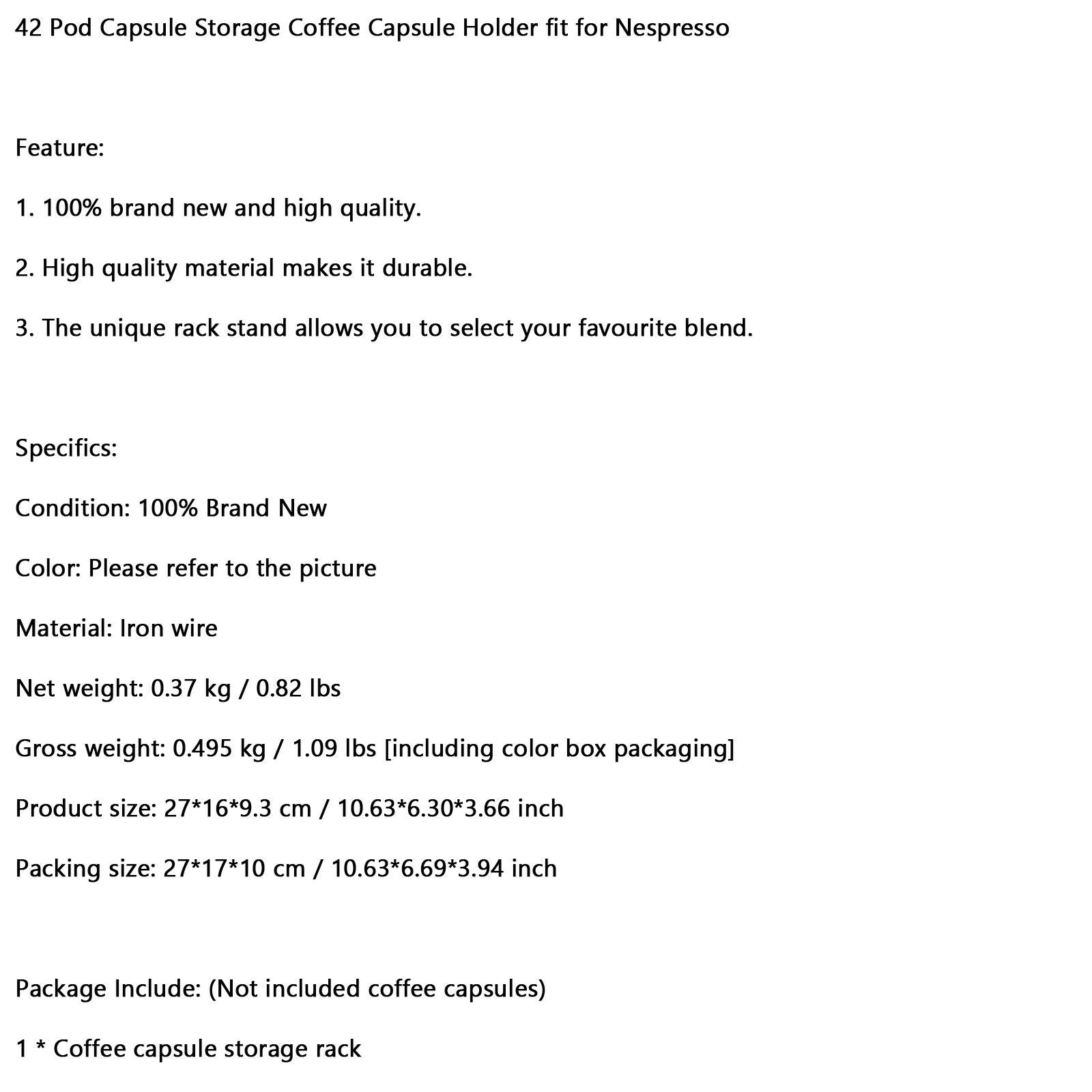 42 Pod Capsule Storage Coffee Capsule Holder fit for Nespresso

Feature:

1. 100% brand new and high quality.

2. High quality material makes it durable.

3. The unique rack stand allows you to select your favourite blend.

Specifics:

Condition: 100% Brand New

Color: Please refer to the picture

Material: Iron wire

Net weight: 0.37 kg / 0.82 lbs

Gross weight: 0.495 kg / 1.09 lbs [including color box packaging]

Product size: 27*16*9.3 cm / 10.63*6.30*3.66 inch

Packing size: 27*17*10 cm / 10.63*6.69*3.94 inch

Package Include: (Not included coffee capsules)

1 * Coffee capsule storage rack